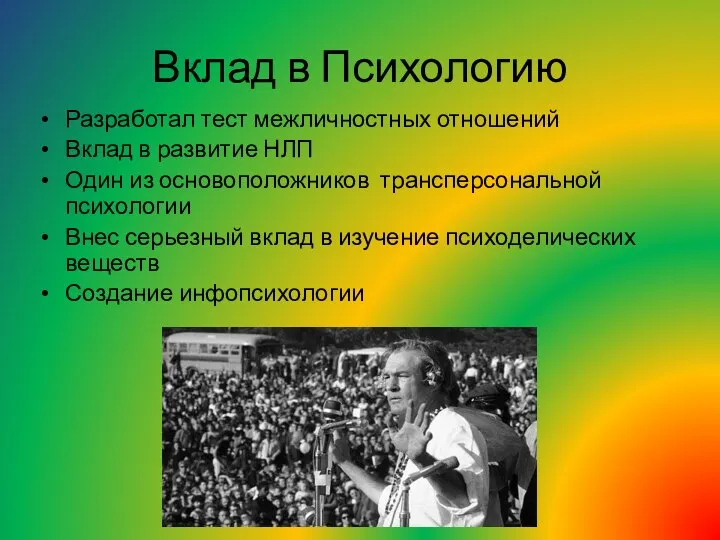 Вклад в Психологию

• Разработал тест межличностных отношений
• Вклад в развитие НЛП
• Один из основоположников трансперсональной психологии
• Внес серьезный вклад в изучение психоделических веществ
• Создание инфопсихологии